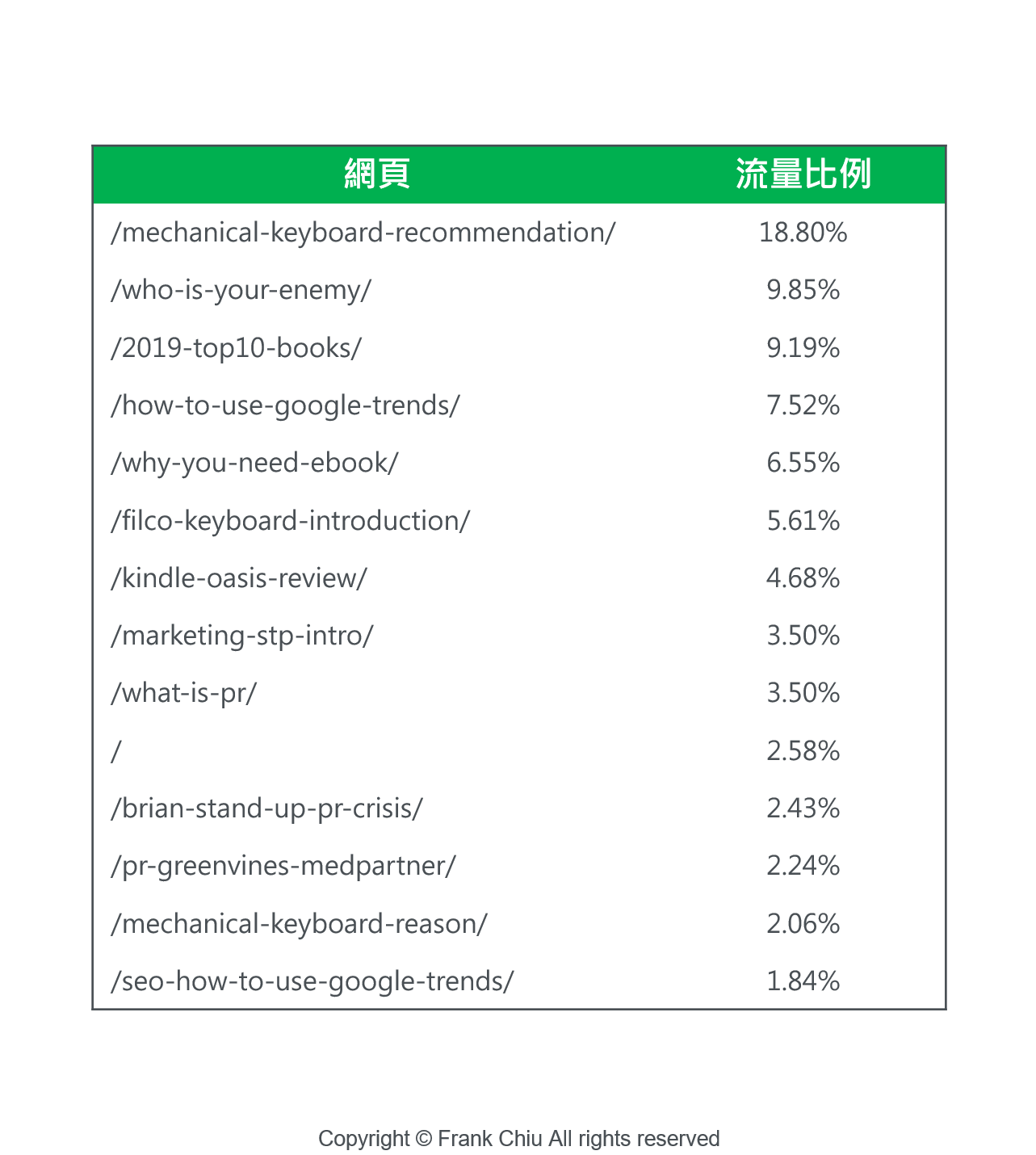 | 網頁 | 流量比例 |
|---|---|
| /mechanical-keyboard-recommendation/ | 18.80% |
| /who-is-your-enemy/ | 9.85% |
| /2019-top10-books/ | 9.19% |
| /how-to-use-google-trends/ | 7.52% |
| /why-you-need-ebook/ | 6.55% |
| /filco-keyboard-introduction/ | 5.61% |
| /kindle-oasis-review/ | 4.68% |
| /marketing-stp-intro/ | 3.50% |
| /what-is-pr/ | 3.50% |
| / | 2.58% |
| /brian-stand-up-pr-crisis/ | 2.43% |
| /pr-greenvines-medpartner/ | 2.24% |
| /mechanical-keyboard-reason/ | 2.06% |
| /seo-how-to-use-google-trends/ | 1.84% |

Copyright © Frank Chiu All rights reserved